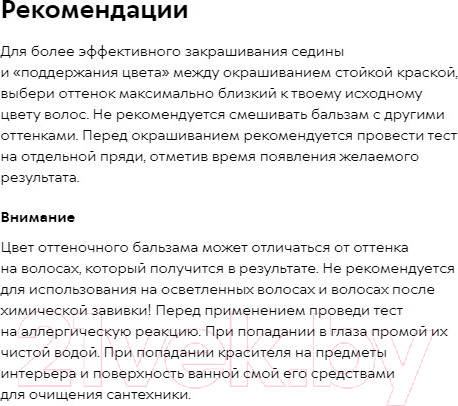 Рекомендации

Для более эффективного закрашивания седины и «поддержания цвета» между окрашиванием стойкой краской, выбери оттенок максимально близкий к твоему исходному цвету волос. Не рекомендуется смешивать бальзам с другими оттенками. Перед окрашиванием рекомендуется провести тест на отдельной пряди, отметив время появления желаемого результата.

Внимание

Цвет оттеночного бальзама может отличаться от оттенка на волосах, который получится в результате. Не рекомендуется для использования на осветленных волосах и волосах после химической завивки! Перед применением проведи тест на аллергическую реакцию. При попадании в глаза промой их чистой водой. При попадании красителя на предметы интерьера и поверхность ванной смой его средствами для очищения сантехники.

21vek.by